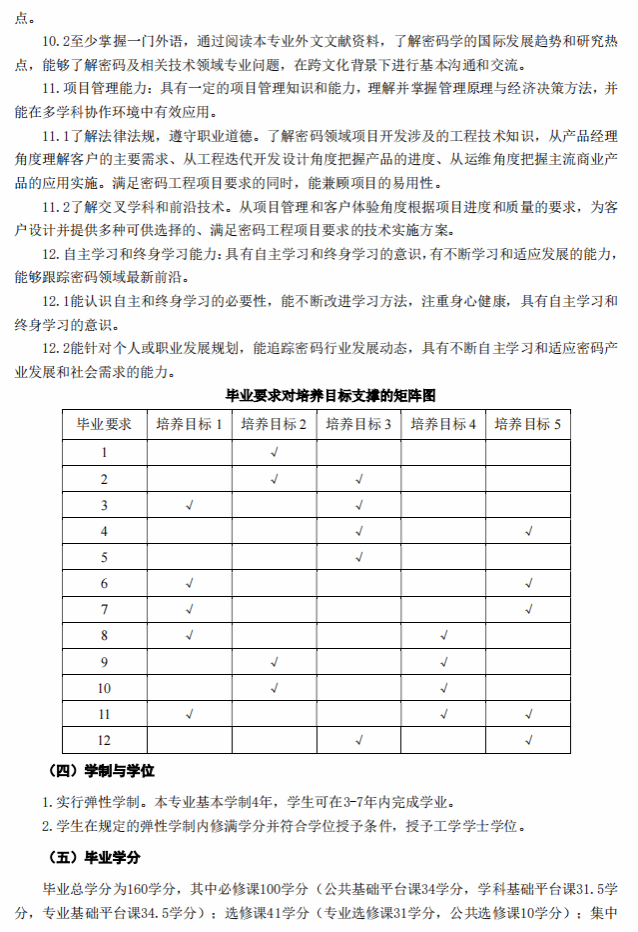 点。

10.2至少掌握一门外语，通过阅读本专业外文文献资料，了解密码学的国际发展趋势和研究热点，能够了解密码及相关技术领域专业问题，在跨文化背景下进行基本沟通和交流。

11.项目管理能力：具有一定的项目管理知识和能力，理解并掌握管理原理与经济决策方法，并能在多学科协作环境中有效应用。

11.1了解法律法规，遵守职业道德。了解密码领域项目开发涉及的工程技术知识，从产品经理角度理解客户的主要需求、从工程迭代开发设计角度把握产品的进度、从运维角度把握主流商业产品的应用实施。满足密码工程项目要求的同时，能兼顾项目的易用性。

11.2了解交叉学科和前沿技术。从项目管理和客户体验角度根据项目进度和质量的要求，为客户设计并提供多种可供选择的、满足密码工程项目要求的技术实施方案。

12.自主学习和终身学习能力：具有自主学习和终身学习的意识，有不断学习和适应发展的能力，能够跟踪密码领域最新前沿。

12.1能认识自主和终身学习的必要性，能不断改进学习方法，注重身心健康，具有自主学习和终身学习的意识。

12.2能针对个人或职业发展规划，能追踪密码行业发展动态，具有不断自主学习和适应密码产业发展和社会需求的能力。

毕业要求对培养目标支撑的矩阵图

| 毕业要求 | 培养目标 1 | 培养目标 2 | 培养目标 3 | 培养目标 4 | 培养目标 5 |
|---|---|---|---|---|---|
| 1 | | √ | | | |
| 2 | | √ | √ | | |
| 3 | √ | | √ | | |
| 4 | | | √ | | √ |
| 5 | | | √ | | |
| 6 | √ | | | | √ |
| 7 | √ | | | | √ |
| 8 | √ | | | √ | |
| 9 | | √ | | √ | |
| 10 | | √ | | √ | |
| 11 | √ | | | √ | √ |
| 12 | | | √ | | √ |

（四）学制与学位

1.实行弹性学制。本专业基本学制4年，学生可在3-7年内完成学业。

2.学生在规定的弹性学制内修满学分并符合学位授予条件，授予工学学士学位。

（五）毕业学分

毕业总学分为160学分，其中必修课100学分（公共基础平台课34学分，学科基础平台课31.5学分，专业基础平台课34.5学分）；选修课41学分（专业选修课31学分，公共选修课10学分）；集中